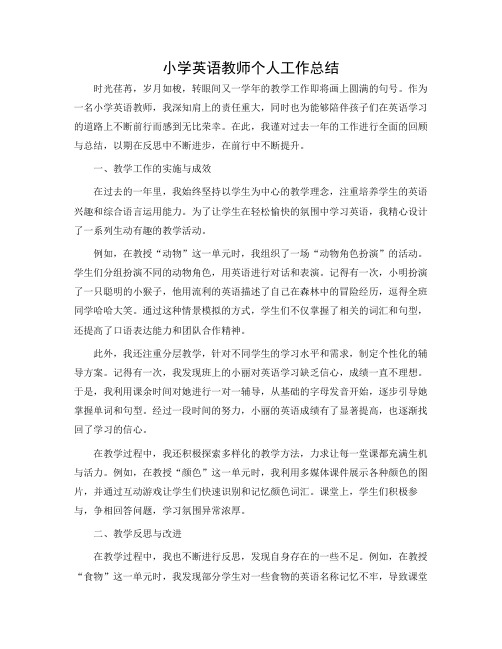 小学英语教师个人工作总结

时光荏苒，岁月如梭，转眼间又一学年的教学工作即将画上圆满的句号。作为一名小学英语教师，我深知肩上的责任重大，同时也为能够陪伴孩子们在英语学习的道路上不断前行而感到无比荣幸。在此，我谨对过去一年的工作进行全面的回顾与总结，以期在反思中不断进步，在前行中不断提升。

一、教学工作的实施与成效

在过去的一年里，我始终坚持以学生为中心的教学理念，注重培养学生的英语兴趣和综合语言运用能力。为了让学生在轻松愉快的氛围中学习英语，我精心设计了一系列生动有趣的教学活动。

例如，在教授“动物”这一单元时，我组织了一场“动物角色扮演”的活动。学生们分组扮演不同的动物角色，用英语进行对话和表演。记得有一次，小明扮演了一只聪明的小猴子，他用流利的英语描述了自己在森林中的冒险经历，逗得全班同学哈哈大笑。通过这种情景模拟的方式，学生们不仅掌握了相关的词汇和句型，还提高了口语表达能力和团队合作精神。

此外，我还注重分层教学，针对不同学生的学习水平和需求，制定个性化的辅导方案。记得有一次，我发现班上的小丽对英语学习缺乏信心，成绩一直不理想。于是，我利用课余时间对她进行一对一辅导，从基础的字母发音开始，逐步引导她掌握单词和句型。经过一段时间的努力，小丽的英语成绩有了显著提高，也逐渐找回了学习的信心。

在教学过程中，我还积极探索多样化的教学方法，力求让每一堂课都充满生机与活力。例如，在教授“颜色”这一单元时，我利用多媒体课件展示各种颜色的图片，并通过互动游戏让学生们快速识别和记忆颜色词汇。课堂上，学生们积极参与，争相回答问题，学习氛围异常浓厚。

二、教学反思与改进

在教学过程中，我也不断进行反思，发现自身存在的一些不足。例如，在教授“食物”这一单元时，我发现部分学生对一些食物的英语名称记忆不牢，导致课堂